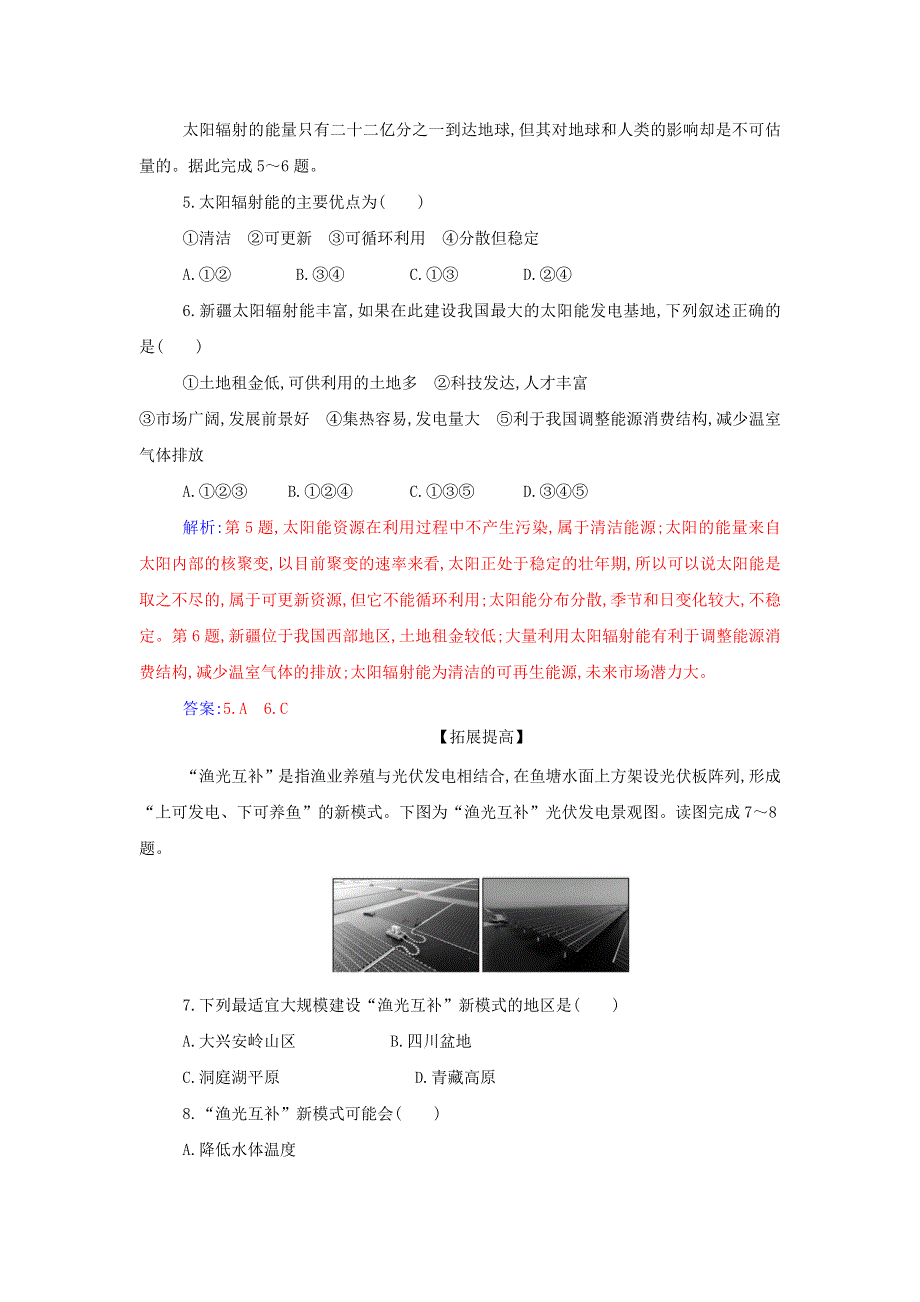 太阳辐射的能量只有二十二亿分之一到达地球,但其对地球和人类的影响却是不可估量的。据此完成 5～6 题。

5.太阳辐射能的主要优点为(　　)

①清洁　②可更新　③可循环利用　④分散但稳定

A.①②　　B.③④　　C.①③　　D.②④

6.新疆太阳辐射能丰富,如果在此建设我国最大的太阳能发电基地,下列叙述正确的是(　　)

①土地租金低,可供利用的土地多　②科技发达,人才丰富
③市场广阔,发展前景好　④集热容易,发电量大　⑤利于我国调整能源消费结构,减少温室气体排放

A.①②③　　B.①②④　　C.①③⑤　　D.③④⑤

解析:第 5 题,太阳能资源在利用过程中不产生污染,属于清洁能源;太阳的能量来自太阳内部的核聚变,以目前聚变的速率来看,太阳正处于稳定的壮年期,所以可以说太阳能是取之不尽的,属于可更新资源,但它不能循环利用;太阳能分布分散,季节和日变化较大,不稳定。第 6 题,新疆位于我国西部地区,土地租金较低;大量利用太阳辐射能有利于调整能源消费结构,减少温室气体的排放;太阳辐射能为清洁的可再生能源,未来市场潜力大。

答案:5.A　6.C

【拓展提高】

“渔光互补”是指渔业养殖与光伏发电相结合,在鱼塘水面上方架设光伏板阵列,形成“上可发电、下可养鱼”的新模式。下图为“渔光互补”光伏发电景观图。读图完成 7～8 题。

7.下列最适宜大规模建设“渔光互补”新模式的地区是(　　)

A.大兴安岭山区　　B.四川盆地

C.洞庭湖平原　　D.青藏高原

8.“渔光互补”新模式可能会(　　)

A.降低水体温度